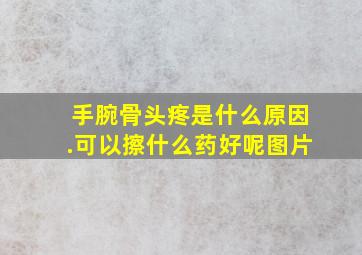 手腕骨头疼是什么原因.可以擦什么药好呢图片